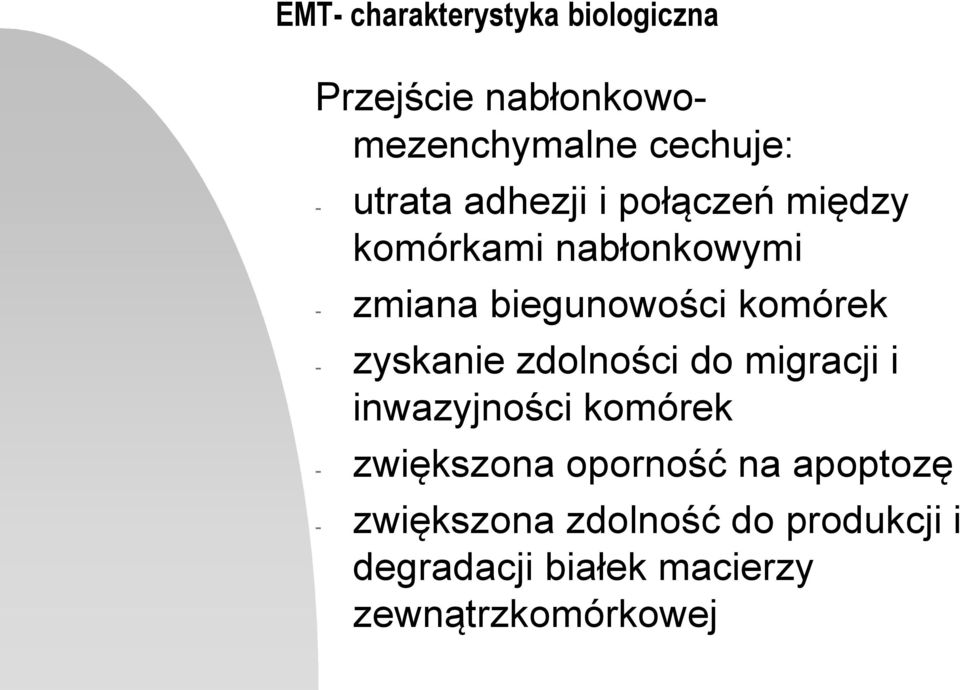 EMT- charakterystyka biologiczna

Przejście nabłonkowo-mezenchymalne cechuje:

- utrata adhezji i połączeń między komórkami nabłonkowymi
- zmiana biegunowości komórek
- zyskanie zdolności do migracji i inwazyjności komórek
- zwiększona oporność na apoptozę
- zwiększona zdolność do produkcji i degradacji białek macierzy zewnątrzkomórkowej